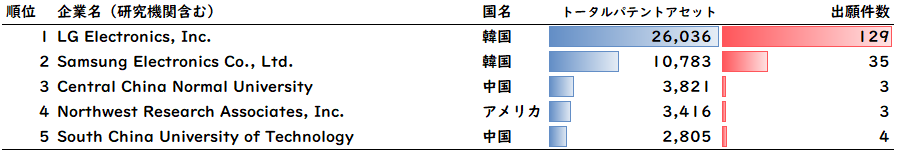 | 順位 | 企業名（研究機関含む） | 国名 | トータルパテントアセット | 出願件数 |
|---|---|---|---|---|
| 1 | LG Electronics, Inc. | 韓国 | 26,036 | 129 |
| 2 | Samsung Electronics Co., Ltd. | 韓国 | 10,783 | 35 |
| 3 | Central China Normal University | 中国 | 3,821 | 3 |
| 4 | Northwest Research Associates, Inc. | アメリカ | 3,416 | 3 |
| 5 | South China University of Technology | 中国 | 2,805 | 4 |